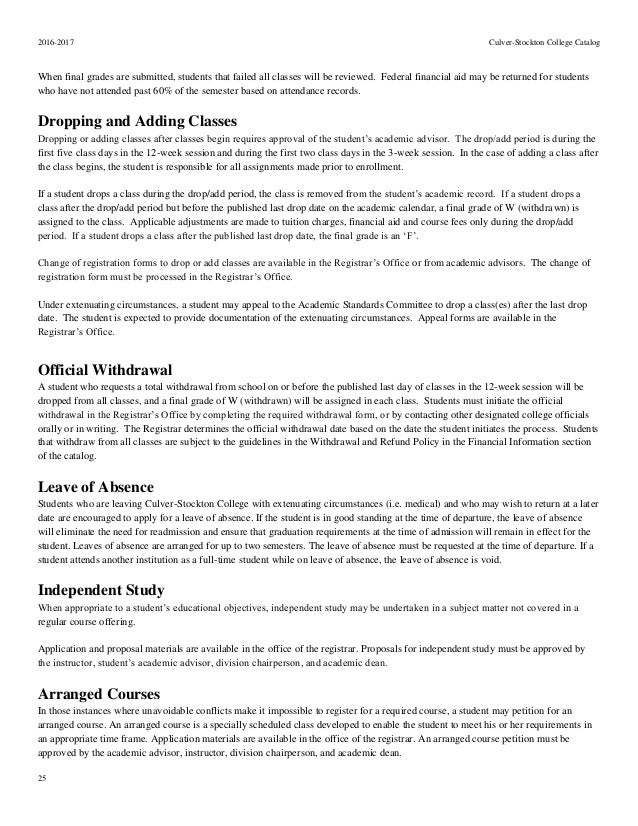 2016-2017

Culver-Stockton College Catalog

When final grades are submitted, students that failed all classes will be reviewed. Federal financial aid may be returned for students who have not attended past 60% of the semester based on attendance records.

Dropping and Adding Classes

Dropping or adding classes after classes begin requires approval of the student's academic advisor. The drop/add period is during the first five class days in the 12-week session and during the first two class days in the 3-week session. In the case of adding a class after the class begins, the student is responsible for all assignments made prior to enrollment.

If a student drops a class during the drop/add period, the class is removed from the student's academic record. If a student drops a class after the drop/add period but before the published last drop date on the academic calendar, a final grade of W (withdrawn) is assigned to the class. Applicable adjustments are made to tuition charges, financial aid and course fees only during the drop/add period. If a student drops a class after the published last drop date, the final grade is an 'F'.

Change of registration forms to drop or add classes are available in the Registrar's Office or from academic advisors. The change of registration form must be processed in the Registrar's Office.

Under extenuating circumstances, a student may appeal to the Academic Standards Committee to drop a class(es) after the last drop date. The student is expected to provide documentation of the extenuating circumstances. Appeal forms are available in the Registrar's Office.

Official Withdrawal

A student who requests a total withdrawal from school on or before the published last day of classes in the 12-week session will be dropped from all classes, and a final grade of W (withdrawn) will be assigned in each class. Students must initiate the official withdrawal in the Registrar's Office by completing the required withdrawal form, or by contacting other designated college officials orally or in writing. The Registrar determines the official withdrawal date based on the date the student initiates the process. Students that withdraw from all classes are subject to the guidelines in the Withdrawal and Refund Policy in the Financial Information section of the catalog.

Leave of Absence

Students who are leaving Culver-Stockton College with extenuating circumstances (i.e. medical) and who may wish to return at a later date are encouraged to apply for a leave of absence. If the student is in good standing at the time of departure, the leave of absence will eliminate the need for readmission and ensure that graduation requirements at the time of admission will remain in effect for the student. Leaves of absence are arranged for up to two semesters. The leave of absence must be requested at the time of departure. If a student attends another institution as a full-time student while on leave of absence, the leave of absence is void.

Independent Study

When appropriate to a student's educational objectives, independent study may be undertaken in a subject matter not covered in a regular course offering.

Application and proposal materials are available in the office of the registrar. Proposals for independent study must be approved by the instructor, student's academic advisor, division chairperson, and academic dean.

Arranged Courses

In those instances where unavoidable conflicts make it impossible to register for a required course, a student may petition for an arranged course. An arranged course is a specially scheduled class developed to enable the student to meet his or her requirements in an appropriate time frame. Application materials are available in the office of the registrar. An arranged course petition must be approved by the academic advisor, instructor, division chairperson, and academic dean.

25